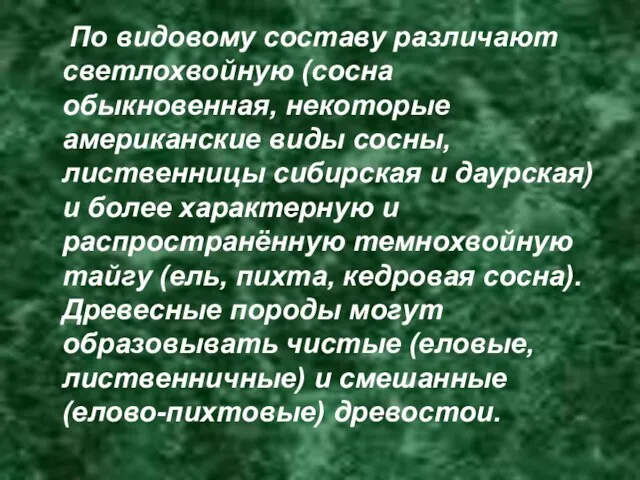 По видовому составу различают светлохвойную (сосна обыкновенная, некоторые американские виды сосны, лиственницы сибирская и даурская) и более характерную и распространённую темнохвойную тайгу (ель, пихта, кедровая сосна). Древесные породы могут образовывать чистые (еловые, лиственничные) и смешанные (елово-пихтовые) древостои.